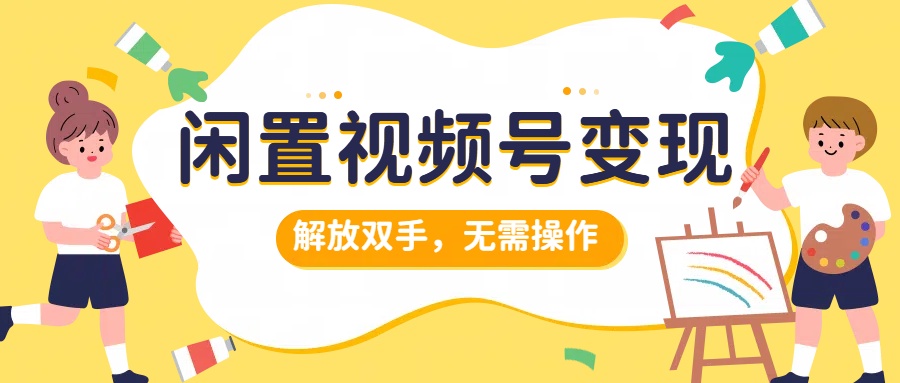 闲置视频号变现

解放双手，无需操作